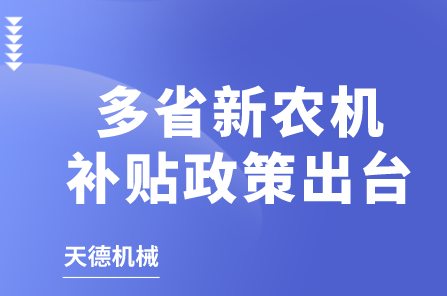 多省新农机
补贴政策出台

天德机械